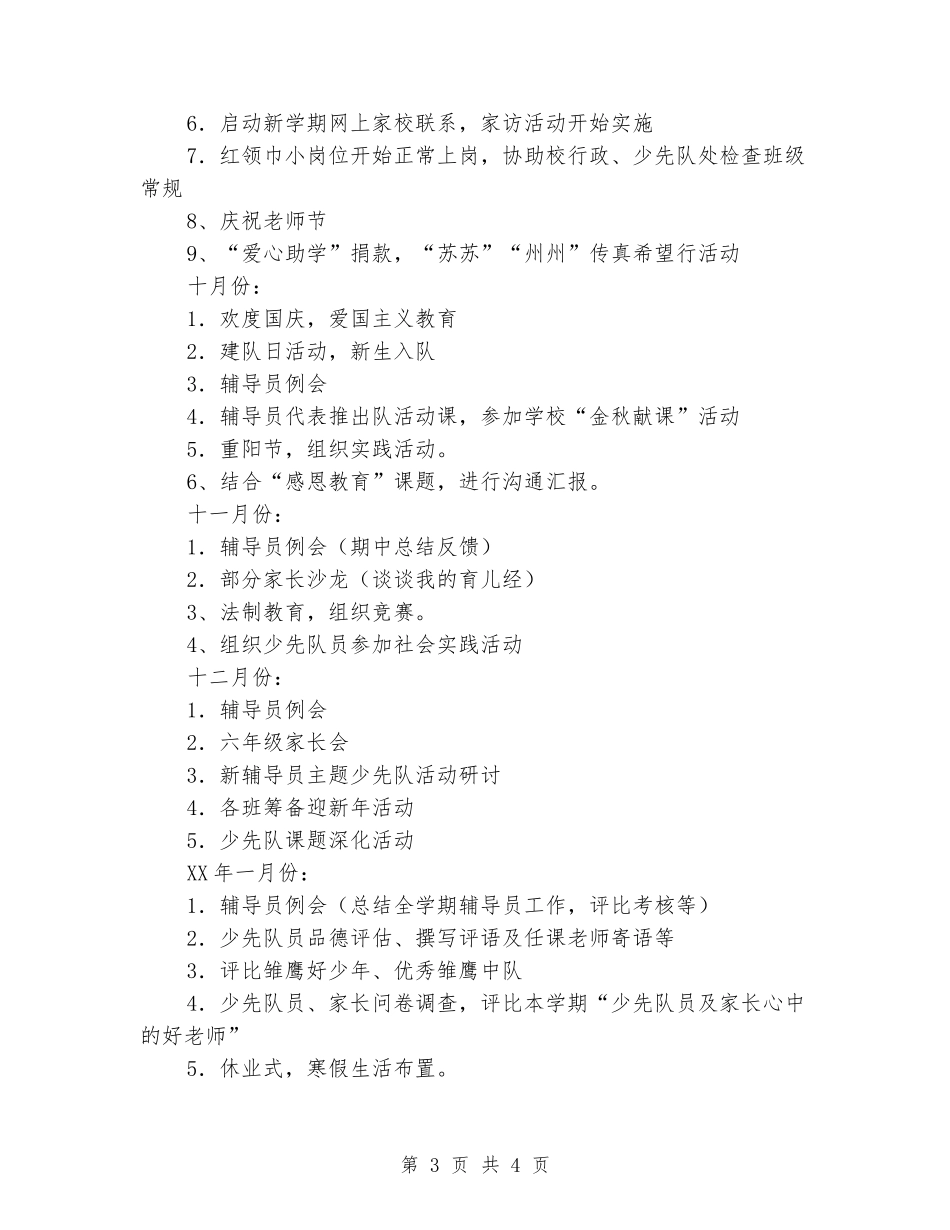 6．启动新学期网上家校联系，家访活动开始实施

7．红领巾小岗位开始正常上岗，协助校行政、少先队处检查班级常规

8、庆祝老师节

9、“爱心助学”捐款，“苏苏”“州州”传真希望行活动

十月份：

1．欢度国庆，爱国主义教育

2．建队日活动，新生入队

3．辅导员例会

4．辅导员代表推出队活动课，参加学校“金秋献课”活动

5．重阳节，组织实践活动。

6、结合“感恩教育”课题，进行沟通汇报。

十一月份：

1．辅导员例会（期中总结反馈）

2．部分家长沙龙（谈谈我的育儿经）

3、法制教育，组织竞赛。

4、组织少先队员参加社会实践活动

十二月份：

1．辅导员例会

2．六年级家长会

3．新辅导员主题少先队活动研讨

4．各班筹备迎新年活动

5．少先队课题深化活动

XX年一月份：

1．辅导员例会（总结全学期辅导员工作，评比考核等）

2．少先队员品德评估、撰写评语及任课老师寄语等

3．评比雏鹰好少年、优秀雏鹰中队

4．少先队员、家长问卷调查，评比本学期“少先队员及家长心中的好老师”

5．休业式，寒假生活布置。

第 3 页 共 4 页